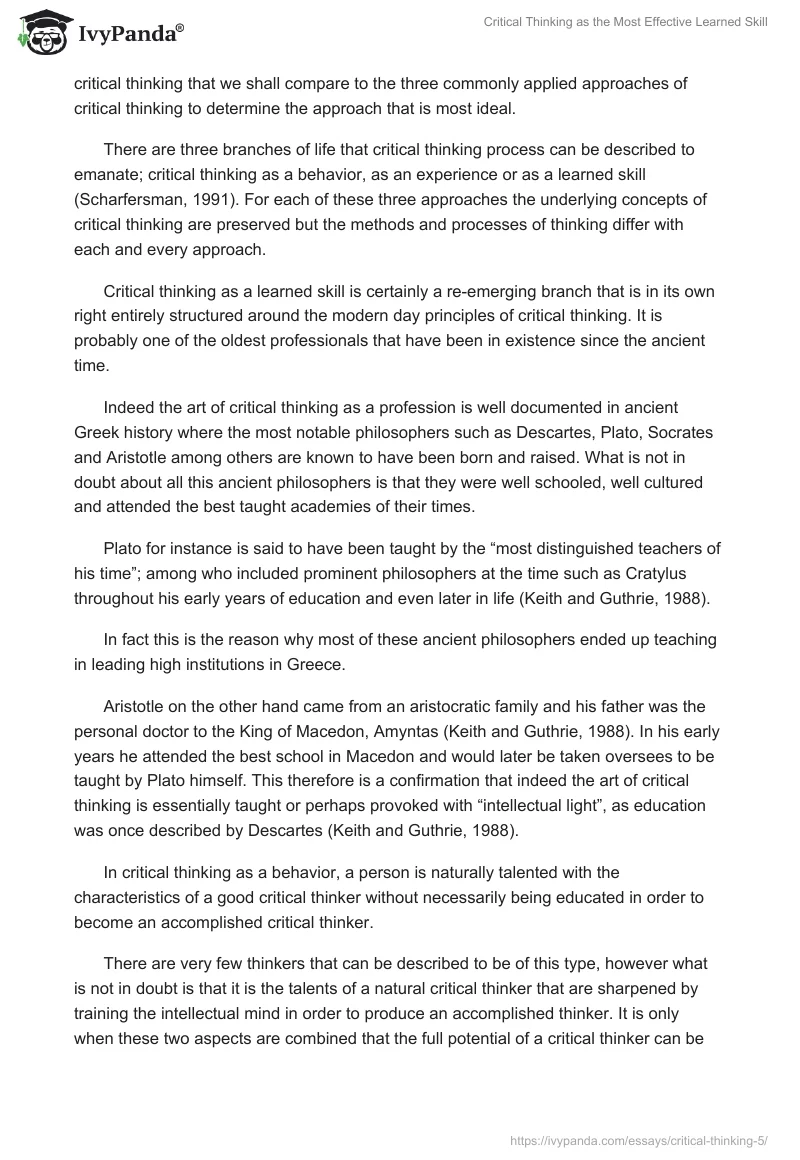 IvyPanda®

Critical Thinking as the Most Effective Learned Skill

critical thinking that we shall compare to the three commonly applied approaches of critical thinking to determine the approach that is most ideal.

There are three branches of life that critical thinking process can be described to emanate; critical thinking as a behavior, as an experience or as a learned skill (Scharfersman, 1991). For each of these three approaches the underlying concepts of critical thinking are preserved but the methods and processes of thinking differ with each and every approach.

Critical thinking as a learned skill is certainly a re-emerging branch that is in its own right entirely structured around the modern day principles of critical thinking. It is probably one of the oldest professionals that have been in existence since the ancient time.

Indeed the art of critical thinking as a profession is well documented in ancient Greek history where the most notable philosophers such as Descartes, Plato, Socrates and Aristotle among others are known to have been born and raised. What is not in doubt about all this ancient philosophers is that they were well schooled, well cultured and attended the best taught academies of their times.

Plato for instance is said to have been taught by the “most distinguished teachers of his time”; among who included prominent philosophers at the time such as Cratylus throughout his early years of education and even later in life (Keith and Guthrie, 1988).

In fact this is the reason why most of these ancient philosophers ended up teaching in leading high institutions in Greece.

Aristotle on the other hand came from an aristocratic family and his father was the personal doctor to the King of Macedon, Amyntas (Keith and Guthrie, 1988). In his early years he attended the best school in Macedon and would later be taken oversees to be taught by Plato himself. This therefore is a confirmation that indeed the art of critical thinking is essentially taught or perhaps provoked with “intellectual light”, as education was once described by Descartes (Keith and Guthrie, 1988).

In critical thinking as a behavior, a person is naturally talented with the characteristics of a good critical thinker without necessarily being educated in order to become an accomplished critical thinker.

There are very few thinkers that can be described to be of this type, however what is not in doubt is that it is the talents of a natural critical thinker that are sharpened by training the intellectual mind in order to produce an accomplished thinker. It is only when these two aspects are combined that the full potential of a critical thinker can be

https://ivypanda.com/essays/critical-thinking-5/